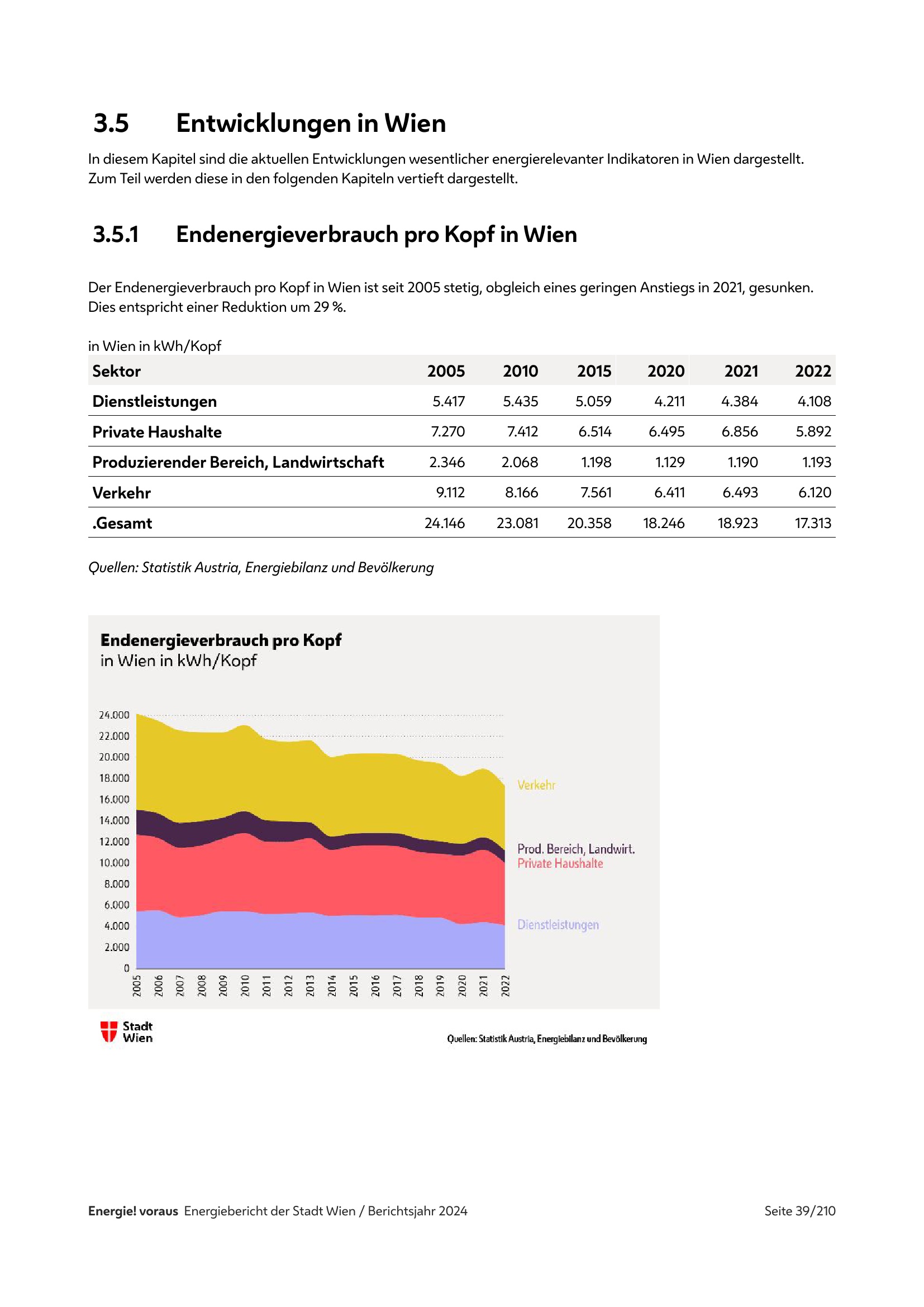 3.5 Entwicklungen in Wien

In diesem Kapitel sind die aktuellen Entwicklungen wesentlicher energierelevanter Indikatoren in Wien dargestellt. Zum Teil werden diese in den folgenden Kapiteln vertieft dargestellt.

3.5.1 Endenergieverbrauch pro Kopf in Wien

Der Endenergieverbrauch pro Kopf in Wien ist seit 2005 stetig, obgleich eines geringen Anstiegs in 2021, gesunken. Dies entspricht einer Reduktion um 29 %.

in Wien in kWh/Kopf

| Sektor | 2005 | 2010 | 2015 | 2020 | 2021 | 2022 |
|---|---|---|---|---|---|---|
| Dienstleistungen | 5.417 | 5.435 | 5.059 | 4.211 | 4.384 | 4.108 |
| Private Haushalte | 7.270 | 7.412 | 6.514 | 6.495 | 6.856 | 5.892 |
| Produzierender Bereich, Landwirtschaft | 2.346 | 2.068 | 1.198 | 1.129 | 1.190 | 1.193 |
| Verkehr | 9.112 | 8.166 | 7.561 | 6.411 | 6.493 | 6.120 |
| .Gesamt | 24.146 | 23.081 | 20.358 | 18.246 | 18.923 | 17.313 |

Quellen: Statistik Austria, Energiebilanz und Bevölkerung

Endenergieverbrauch pro Kopf
in Wien in kWh/Kopf

24.000
22.000
20.000
18.000
16.000
14.000
12.000
10.000
8.000
6.000
4.000
2.000
0

2005 2006 2007 2008 2009 2010 2011 2012 2013 2014 2015 2016 2017 2018 2019 2020 2021 2022

Verkehr
Prod. Bereich, Landwirt.
Private Haushalte
Dienstleistungen

Stadt Wien

Quellen: Statistik Austria, Energiebilanz und Bevölkerung

Energie! voraus Energiebericht der Stadt Wien / Berichtsjahr 2024

Seite 39/210